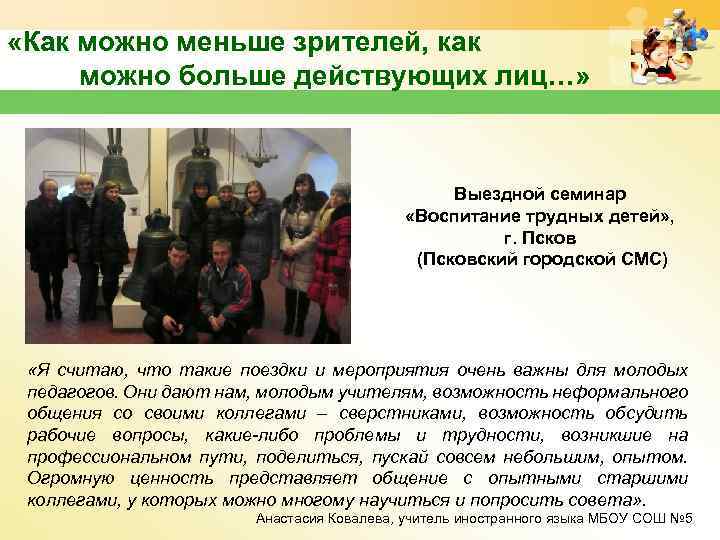 «Как можно меньше зрителей, как
можно больше действующих лиц…»

Выездной семинар
«Воспитание трудных детей»,
г. Псков
(Псковский городской СМС)

«Я считаю, что такие поездки и мероприятия очень важны для молодых педагогов. Они дают нам, молодым учителям, возможность неформального общения со своими коллегами – сверстниками, возможность обсудить рабочие вопросы, какие-либо проблемы и трудности, возникшие на профессиональном пути, поделиться, пускай совсем небольшим, опытом. Огромную ценность представляет общение с опытными старшими коллегами, у которых можно многому научиться и попросить совета».

Анастасия Ковалева, учитель иностранного языка МБОУ СОШ №5